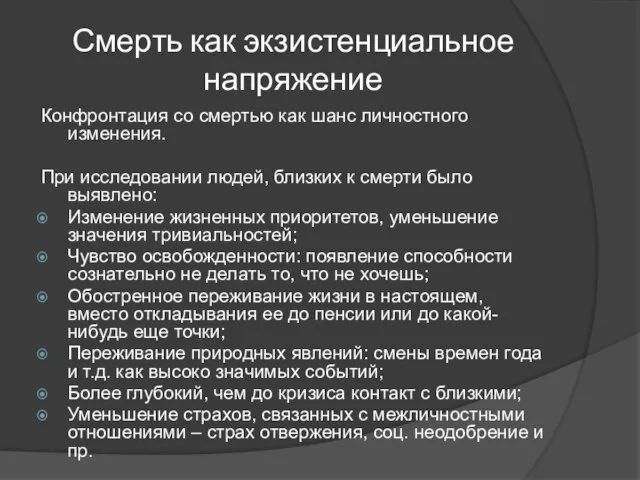 Смерть как экзистенциальное напряжение

Конфронтация со смертью как шанс личностного изменения.

При исследовании людей, близких к смерти было выявлено:

Изменение жизненных приоритетов, уменьшение значения тривиальностей;

Чувство освобожденности: появление способности сознательно не делать то, что не хочешь;

Обостренное переживание жизни в настоящем, вместо откладывания ее до пенсии или до какой-нибудь еще точки;

Переживание природных явлений: смены времен года и т.д. как высоко значимых событий;

Более глубокий, чем до кризиса контакт с близкими;

Уменьшение страхов, связанных с межличностными отношениями – страх отвержения, соц. неодобрение и пр.